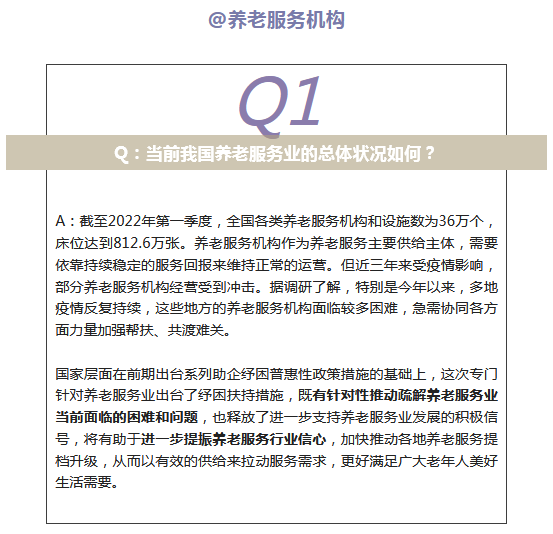 @养老服务机构

Q1

Q：当前我国养老服务业的总体状况如何？

A：截至2022年第一季度，全国各类养老服务机构和设施数为36万个，床位达到812.6万张。养老服务机构作为养老服务主要供给主体，需要依靠持续稳定的服务回报来维持正常的运营。但近三年来受疫情影响，部分养老服务机构经营受到冲击。据调研了解，特别是今年以来，多地疫情反复持续，这些地方的养老服务机构面临较多困难，急需协同各方面力量加强帮扶、共渡难关。

国家层面在前期出台系列助企纾困普惠性政策措施的基础上，这次专门针对养老服务业出台了纾困扶持措施，既有针对性推动疏解养老服务业当前面临的困难和问题，也释放了进一步支持养老服务业发展的积极信号，将有助于进一步提振养老服务行业信心，加快推动各地养老服务提档升级，从而以有效的供给来拉动服务需求，更好满足广大老年人美好生活需要。